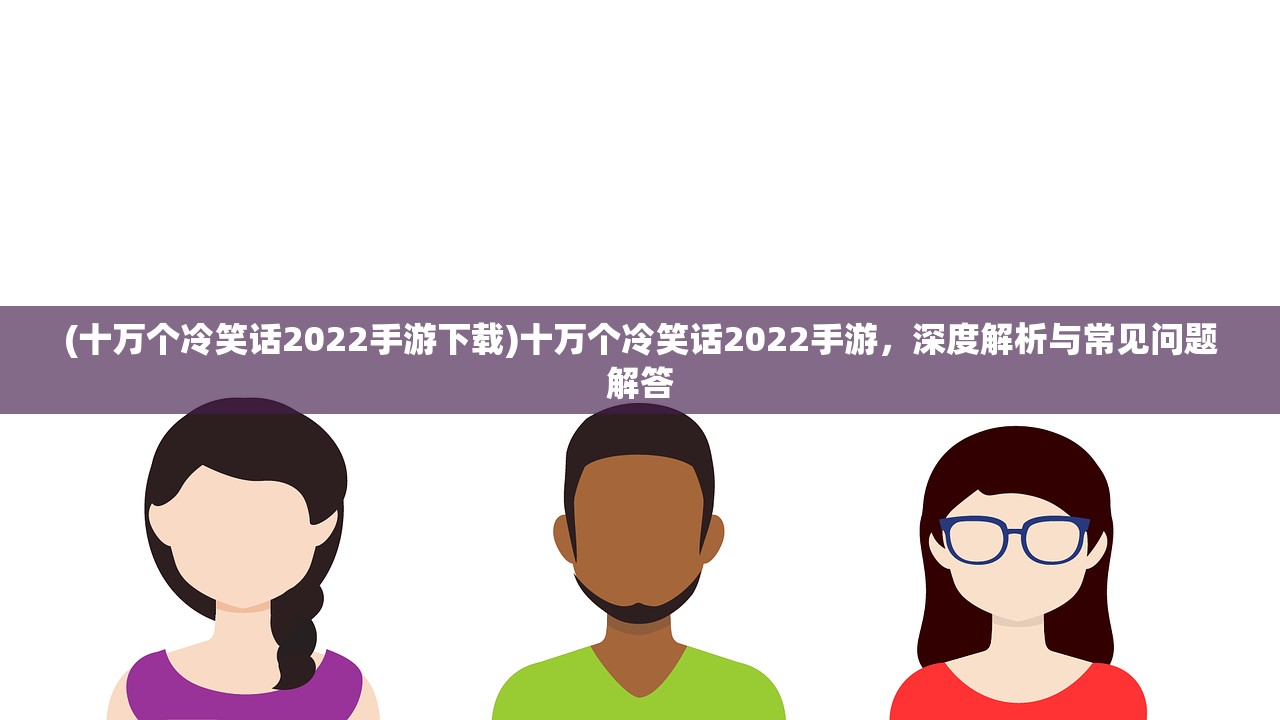 (十万个冷笑话2022手游下载)十万个冷笑话2022手游，深度解析与常见问题解答